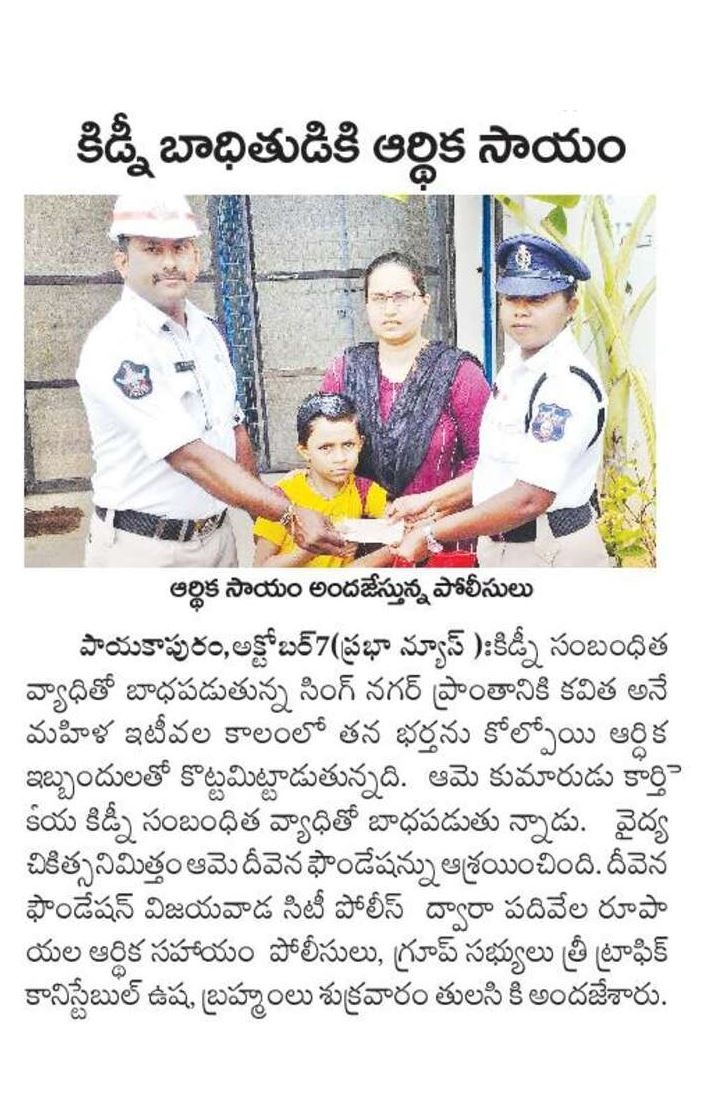 కిడ్నీ బాధితుడికి ఆర్థిక సాయం

ఆర్థిక సాయం అందజేస్తున్న పోలీసులు

పాయకాపురం,అక్టోబర్7(ప్రభా న్యూస్ ):కిడ్నీ సంబంధిత వ్యాధితో బాధపడుతున్న సింగ్ నగర్ ప్రాంతానికి కవిత అనే మహిళ ఇటీవల కాలంలో తన భర్తను కోల్పోయి ఆర్థిక ఇబ్బందులతో కొట్టమిట్టాడుతున్నది. ఆమె కుమారుడు కార్తికేయ కిడ్నీ సంబంధిత వ్యాధితో బాధపడుతు న్నాడు. వైద్య చికిత్సనిమిత్తం ఆమె దీవెన ఫౌండేషన్ను ఆశ్రయించింది. దీవెన ఫౌండేషన్ విజయవాడ సిటీ పోలీస్ ద్వారా పదివేల రూపాయల ఆర్థిక సహాయం పోలీసులు, గ్రూప్ సభ్యులు శ్రీ ట్రాఫిక్ కానిస్టేబుల్ ఉష, బ్రహ్మంలు శుక్రవారం తులసి కి అందజేశారు.